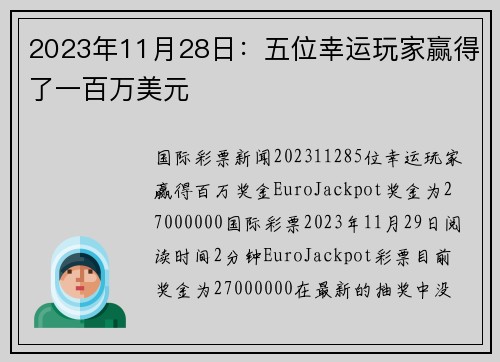 2023年11月28日：五位幸运玩家赢得了一百万美元

国际彩票新闻202311285位幸运玩家赢得百万奖金EuroJackpot奖金为27000000国际彩票2023年11月29日阅读时间2分钟EuroJackpot彩票目前奖金为27000000在最新的抽奖中没